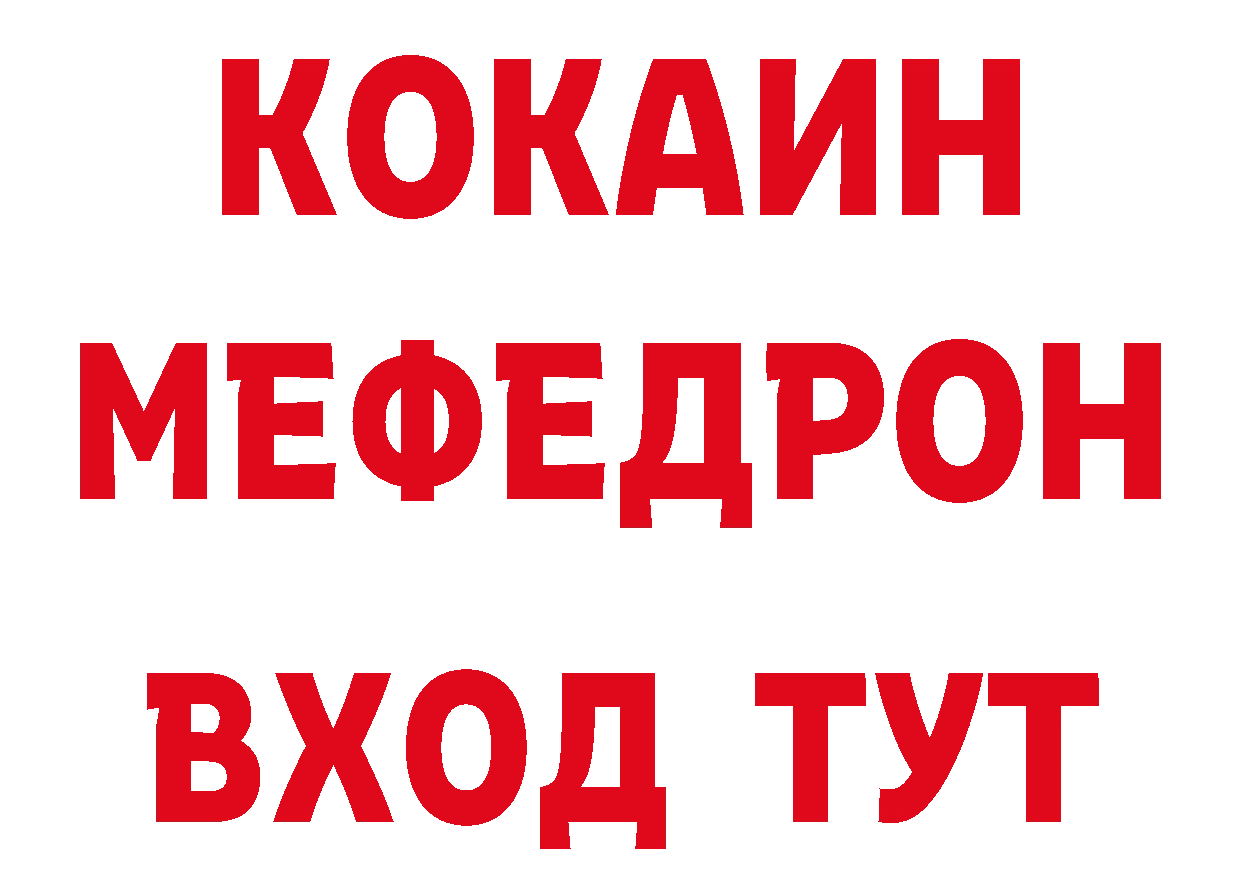 КОКАИН
МЕФЕДРОН
ВХОД ТУТ